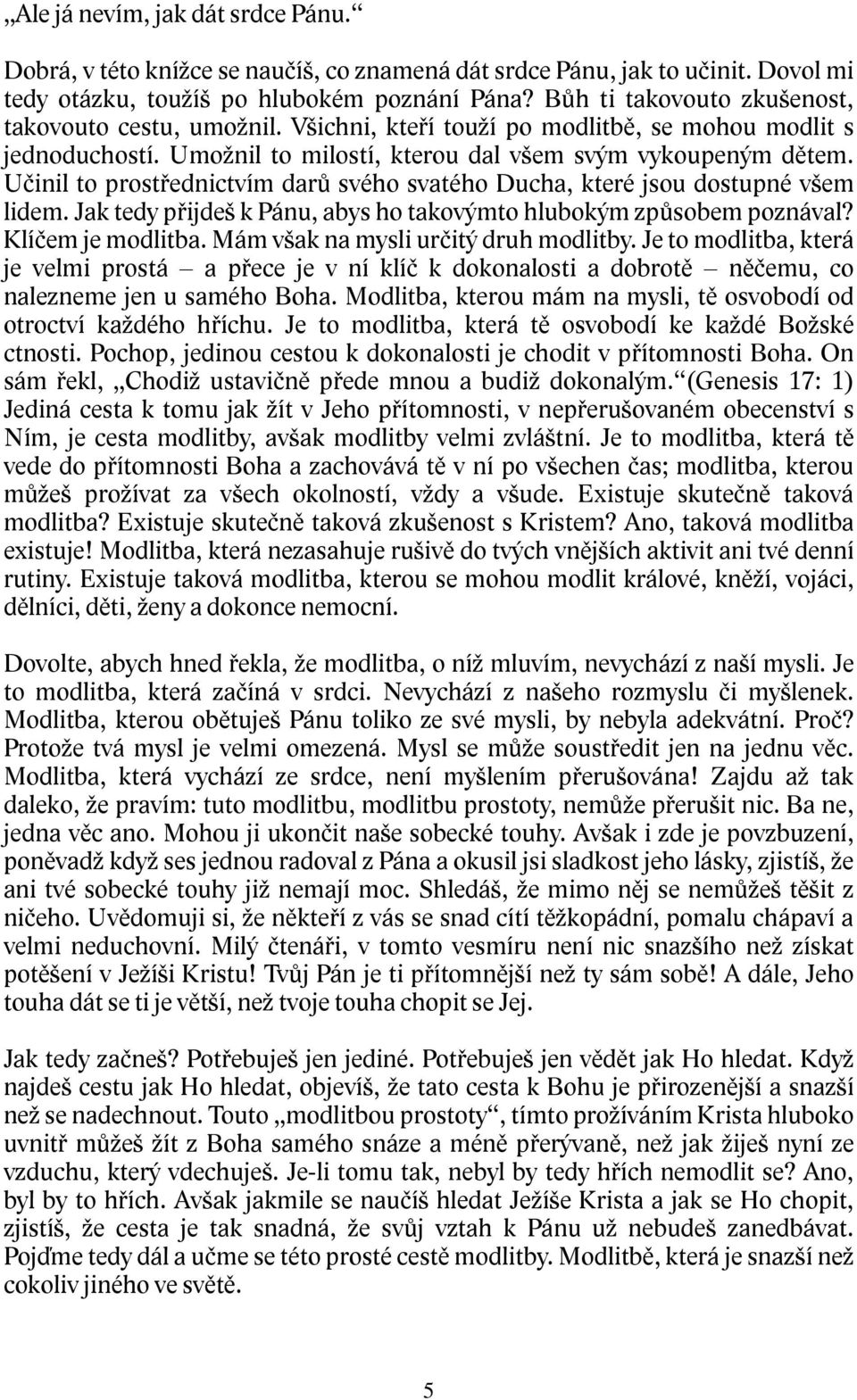 „Ale já nevím, jak dát srdce Pánu.“

Dobrá, v této knížce se naučíš, co znamená dát srdce Pánu, jak to učinit. Dovol mi tedy otázku, toužíš po hlubokém poznání Pána? Bůh ti takovouto zkušenost, takovouto cestu, umožnil. Všichni, kteří touží po modlitbě, se mohou modlit s jednoduchostí. Umožnil to milostí, kterou dal všem svým vykoupeným dětem. Učinil to prostřednictvím darů svého svatého Ducha, které jsou dostupné všem lidem. Jak tedy přijdeš k Pánu, abys ho takovýmto hlubokým způsobem poznával? Klíčem je modlitba. Mám však na mysli určitý druh modlitby. Je to modlitba, která je velmi prostá – a přece je v ní klíč k dokonalosti a dobrotě – něčemu, co nalezneme jen u samého Boha. Modlitba, kterou mám na mysli, tě osvobodí od otroctví každého hříchu. Je to modlitba, která tě osvobodí ke každé Božské ctnosti. Pochop, jedinou cestou k dokonalosti je chodit v přítomnosti Boha. On sám řekl, „Chodiž ustavičně přede mnou a budiž dokonalým.“ (Genesis 17: 1) Jediná cesta k tomu jak žít v Jeho přítomnosti, v nepřerušovaném obecenství s Ním, je cesta modlitby, avšak modlitby velmi zvláštní. Je to modlitba, která tě vede do přítomnosti Boha a zachovává tě v ní po všechen čas; modlitba, kterou můžeš prožívat za všech okolností, vždy a všude. Existuje skutečně taková modlitba? Existuje skutečně taková zkušenost s Kristem? Ano, taková modlitba existuje! Modlitba, která nezasahuje rušivě do tvých vnějších aktivit ani tvé denní rutiny. Existuje taková modlitba, kterou se mohou modlit králové, kněží, vojáci, dělníci, děti, ženy a dokonce nemocní.

Dovolte, abych hned řekla, že modlitba, o níž mluvím, nevychází z naší mysli. Je to modlitba, která začíná v srdci. Nevychází z našeho rozmyslu či myšlenek. Modlitba, kterou obětuješ Pánu toliko ze své mysli, by nebyla adekvátní. Proč? Protože tvá mysl je velmi omezená. Mysl se může soustředit jen na jednu věc. Modlitba, která vychází ze srdce, není myšlením přerušována! Zajdu až tak daleko, že pravím: tuto modlitbu, modlitbu prostoty, nemůže přerušit nic. Ba ne, jedna věc ano. Mohou ji ukončit naše sobecké touhy. Avšak i zde je povzbuzení, poněvadž když ses jednou radoval z Pána a okusil jsi sladkost jeho lásky, zjistíš, že ani tvé sobecké touhy již nemají moc. Shledáš, že mimo něj se nemůžeš těšit z ničeho. Uvědomuji si, že někteří z vás se snad cítí těžkopádní, pomalu chápaví a velmi neduchovní. Milý čtenáři, v tomto vesmíru není nic snazšího než získat potěšení v Ježíši Kristu! Tvůj Pán je ti přítomnější než ty sám sobě! A dále, Jeho touha dát se ti je větší, než tvoje touha chopit se Jej.

Jak tedy začneš? Potřebuješ jen jediné. Potřebuješ jen vědět jak Ho hledat. Když najdeš cestu jak Ho hledat, objevíš, že tato cesta k Bohu je přirozenější a snazší než se nadechnout. Touto „modlitbou prostoty“, tímto prožíváním Krista hluboko uvnitř můžeš žít z Boha samého snáze a méně přerývaně, než jak žiješ nyní ze vzduchu, který vdechuješ. Je-li tomu tak, nebyl by tedy hřích nemodlit se? Ano, byl by to hřích. Avšak jakmile se naučíš hledat Ježíše Krista a jak se Ho chopit, zjistíš, že cesta je tak snadná, že svůj vztah k Pánu už nebudeš zanedbávat. Pojďme tedy dál a učme se této prosté cestě modlitby. Modlitbě, která je snazší než cokoliv jiného ve světě.

5